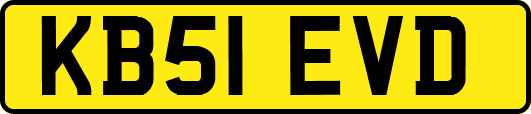 KB51 EVD